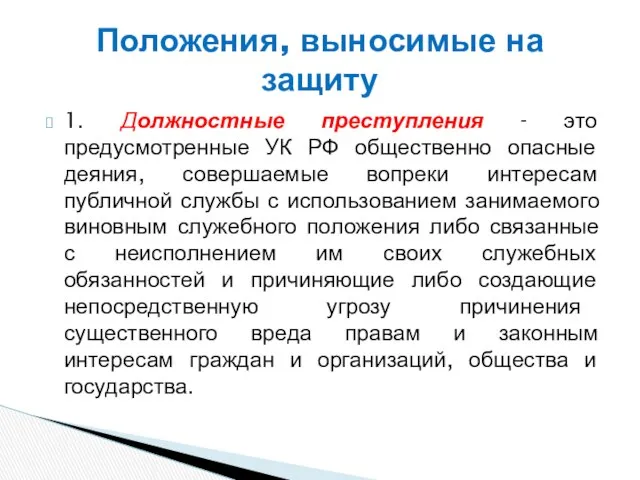 Положения, выносимые на защиту

1. Должностные преступления - это предусмотренные УК РФ общественно опасные деяния, совершаемые вопреки интересам публичной службы с использованием занимаемого виновным служебного положения либо связанные с неисполнением им своих служебных обязанностей и причиняющие либо создающие непосредственную угрозу причинения существенного вреда правам и законным интересам граждан и организаций, общества и государства.